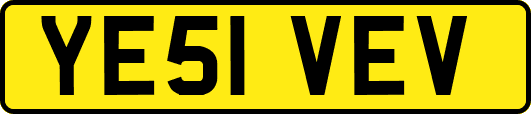 YE51 VEV